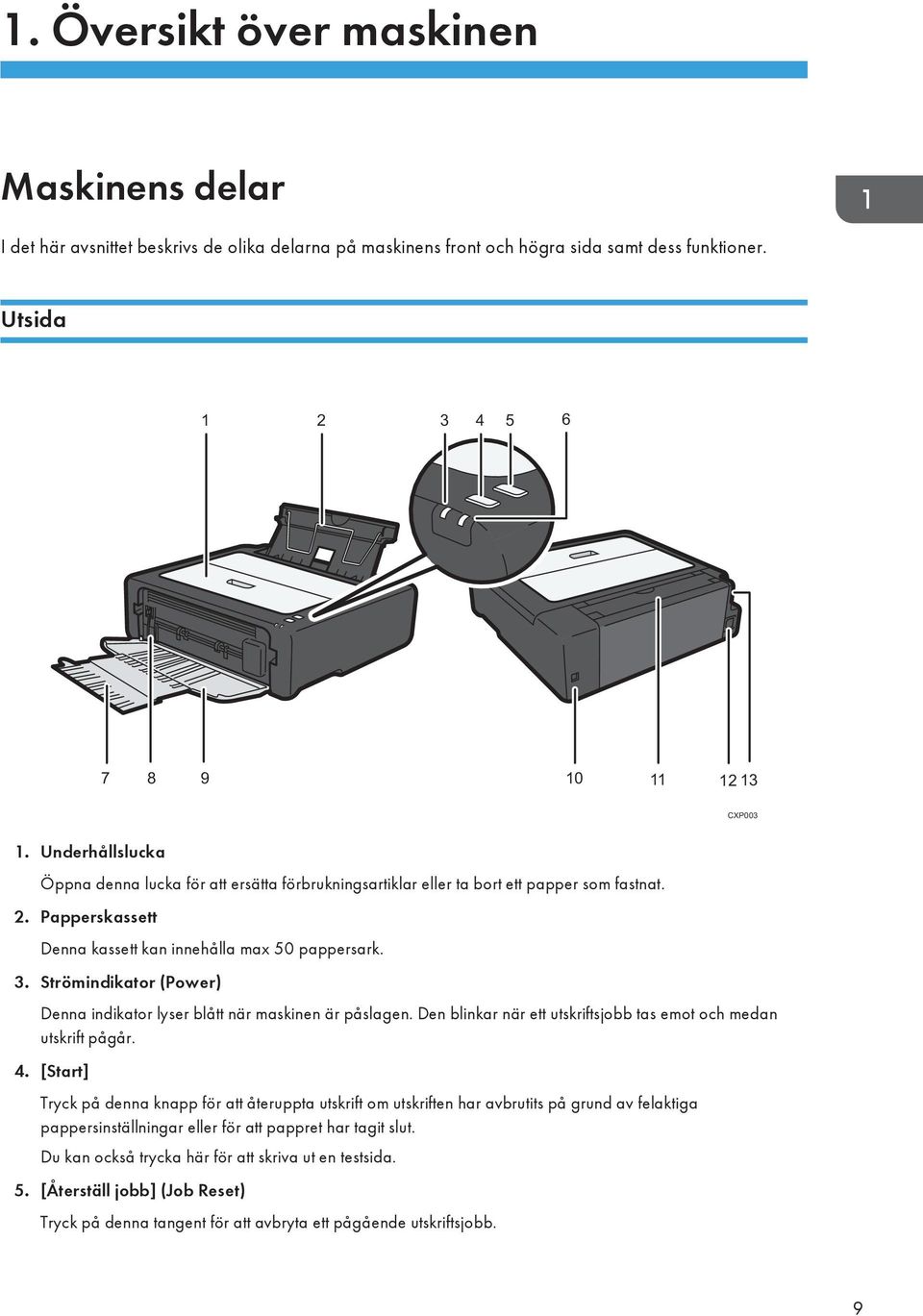 1. Översikt över maskinen

Maskinens delar

1

I det här avsnittet beskrivs de olika delarna på maskinens front och högra sida samt dess funktioner.

Utsida

1 2 3 4 5 6

7 8 9 10 11 12 13

CXP003

1. Underhållslucka

Öppna denna lucka för att ersätta förbrukningsartiklar eller ta bort ett papper som fastnat.

2. Papperskassett

Denna kassett kan innehålla max 50 pappersark.

3. Strömindikator (Power)

Denna indikator lyser blått när maskinen är påslagen. Den blinkar när ett utskriftsjobb tas emot och medan utskrift pågår.

4. [Start]

Tryck på denna knapp för att återuppta utskrift om utskriften har avbrutits på grund av felaktiga pappersinställningar eller för att pappret har tagit slut.

Du kan också trycka här för att skriva ut en testsida.

5. [Återställ jobb] (Job Reset)

Tryck på denna tangent för att avbryta ett pågående utskriftsjobb.

9